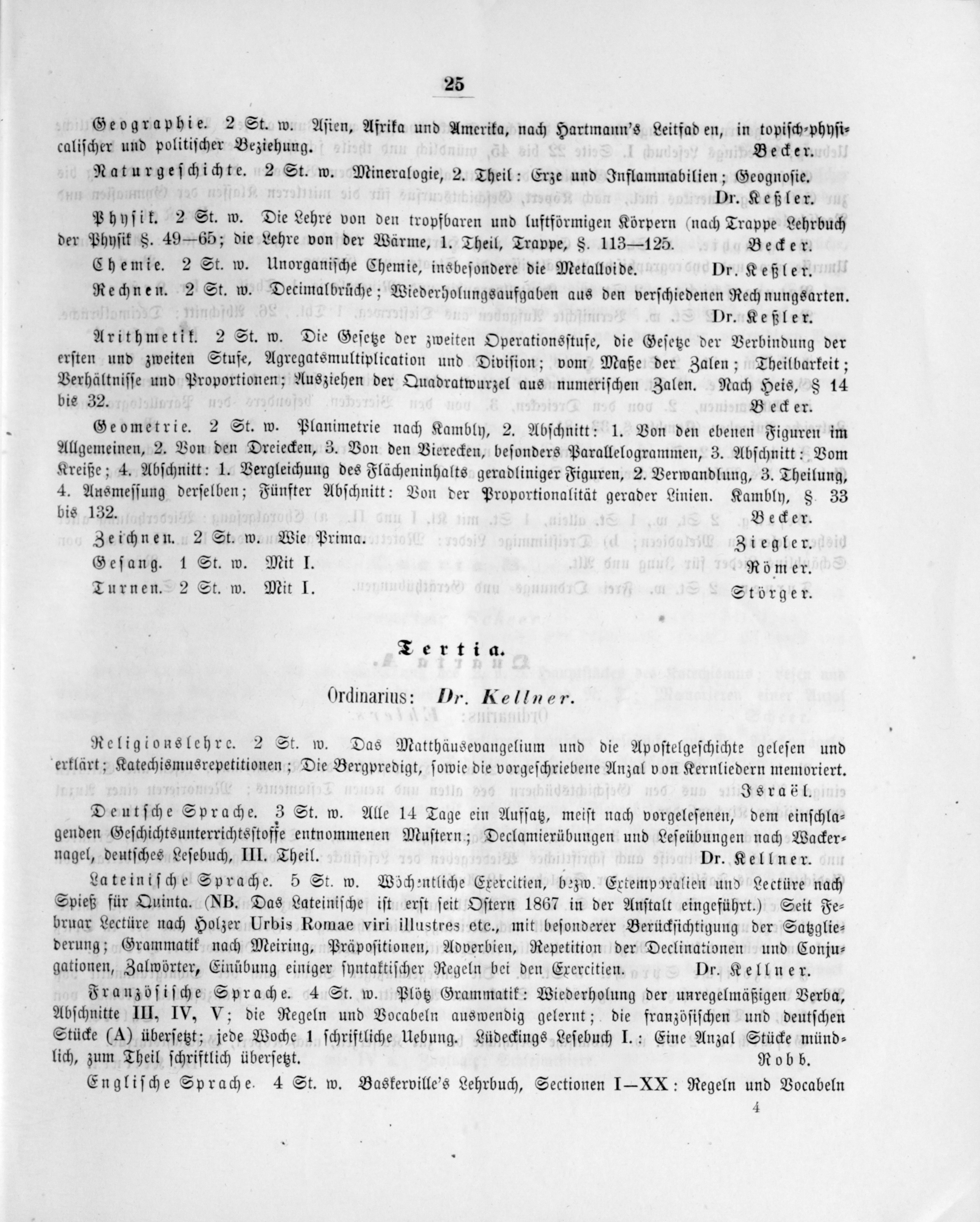 25

Geographie. 2 St. w. Asien, Afrika und Amerika, nach Hartmann's Leitfaden, in topisch-physicalischer und politischer Beziehung. Becker.

Naturgeschichte. 2 St. w. Mineralogie, 2. Theil: Erze und Inflammabilien; Geognosie. Dr. Keßler.

Physik. 2 St. w. Die Lehre von den tropfbaren und luftförmigen Körpern (nach Trappe Lehrbuch der Physik §. 49—65; die Lehre von der Wärme, 1. Theil, Trappe, §. 113—125. Becker.

Chemie. 2 St. w. Unorganische Chemie, insbesondere die Metalloide. Dr. Keßler.

Rechnen. 2 St. w. Decimalbrüche; Wiederholungsaufgaben aus den verschiedenen Rechnungsarten. Dr. Keßler.

Arithmetik. 2 St. w. Die Gesetze der zweiten Operationsstufe, die Gesetze der Verbindung der ersten und zweiten Stufe, Agregatsmultiplication und Division; vom Maße der Zalen; Theilbarkeit; Verhältnisse und Proportionen; Ausziehen der Quadratwurzel aus numerischen Zalen. Nach Heis, § 14 bis 32. Becker.

Geometrie. 2 St. w. Planimetrie nach Kambly, 2. Abschnitt: 1. Von den ebenen Figuren im Allgemeinen, 2. Von den Dreiecken, 3. Von den Vierecken, besonders Parallelogrammen, 3. Abschnitt: Vom Kreiße; 4. Abschnitt: 1. Vergleichung des Flächeninhalts geradliniger Figuren, 2. Verwandlung, 3. Theilung, 4. Ausmessung derselben; Fünfter Abschnitt: Von der Proportionalität gerader Linien. Kambly, § 33 bis 132. Becker.

Zeichnen. 2 St. w. Wie Prima. Ziegler.

Gesang. 1 St. w. Mit I. Römer.

Turnen. 2 St. w. Mit I. Störger.

Tertia.

Ordinarius: Dr. Kellner.

Religionslehre. 2 St. w. Das Matthäusevangelium und die Apostelgeschichte gelesen und erklärt; Katechismusrepetitionen; Die Bergpredigt, sowie die vorgeschriebene Anzal von Kernliedern memoriert. Israël.

Deutsche Sprache. 3 St. w. Alle 14 Tage ein Aufsatz, meist nach vorgelesenen, dem einschlagenden Geschichtsunterrichtsstoffe entnommenen Mustern; Declamierübungen und Leseübungen nach Wackernagel, deutsches Lesebuch, III. Theil. Dr. Kellner.

Lateinische Sprache. 5 St. w. Wöchentliche Exercitien, bezw. Extemporalien und Lectüre nach Spieß für Quinta. (NB. Das Lateinische ist erst seit Ostern 1867 in der Anstalt eingeführt.) Seit Februar Lectüre nach Holzer Urbis Romae viri illustres etc., mit besonderer Berücksichtigung der Satzgliederung; Grammatik nach Meiring, Präpositionen, Adverbien, Repetition der Declinationen und Conjugationen, Zalwörter, Einübung einiger syntaktischer Regeln bei den Exercitien. Dr. Kellner.

Französische Sprache. 4 St. w. Plötz Grammatik: Wiederholung der unregelmäßigen Verba, Abschnitte III, IV, V; die Regeln und Vocabeln auswendig gelernt; die französischen und deutschen Stücke (A) übersetzt; jede Woche 1 schriftliche Uebung. Lüdeckings Lesebuch I.: Eine Anzal Stücke mündlich, zum Theil schriftlich übersetzt. Robb.

Englische Sprache. 4 St. w. Baskerville's Lehrbuch, Sectionen I—XX: Regeln und Vocabeln

4